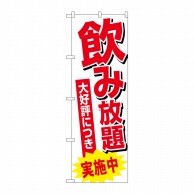 飲み放題

大好評につき

実施中